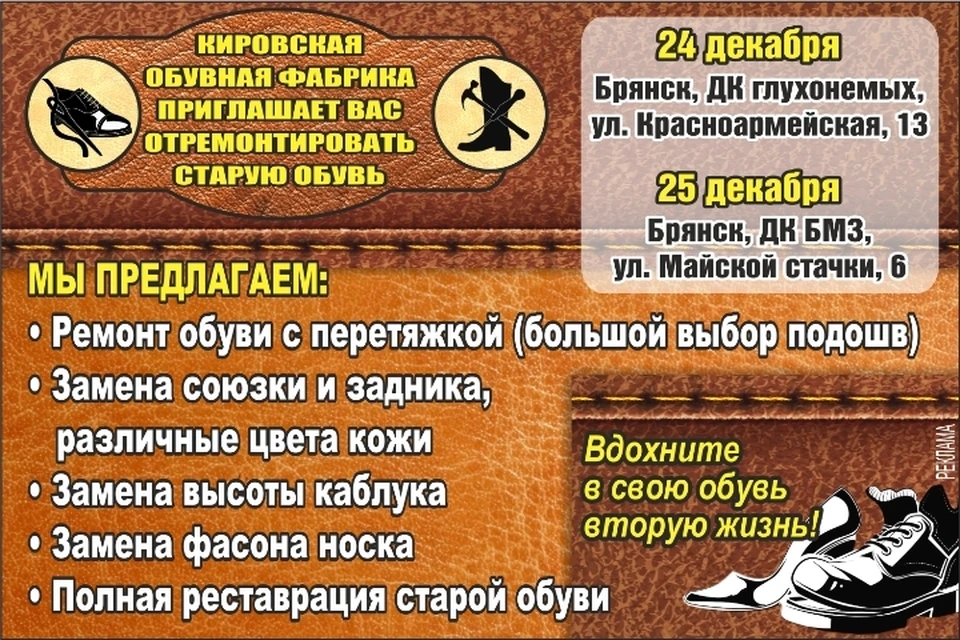 КИРОВСКАЯ ОБУВНАЯ ФАБРИКА ПРИГЛАШАЕТ ВАС ОТРЕМОНТИРОВАТЬ СТАРУЮ ОБУВЬ

24 декабря
Брянск, ДК глухонемых, ул. Красноармейская, 13

25 декабря
Брянск, ДК БМЗ, ул. Майской стачки, 6

МЫ ПРЕДЛАГАЕМ:
• Ремонт обуви с перетяжкой (большой выбор подошв)
• Замена союзки и задника, различные цвета кожи
• Замена высоты каблука
• Замена фасона носка
• Полная реставрация старой обуви

Вдохните в свою обувь вторую жизнь!

РЕКЛАМА